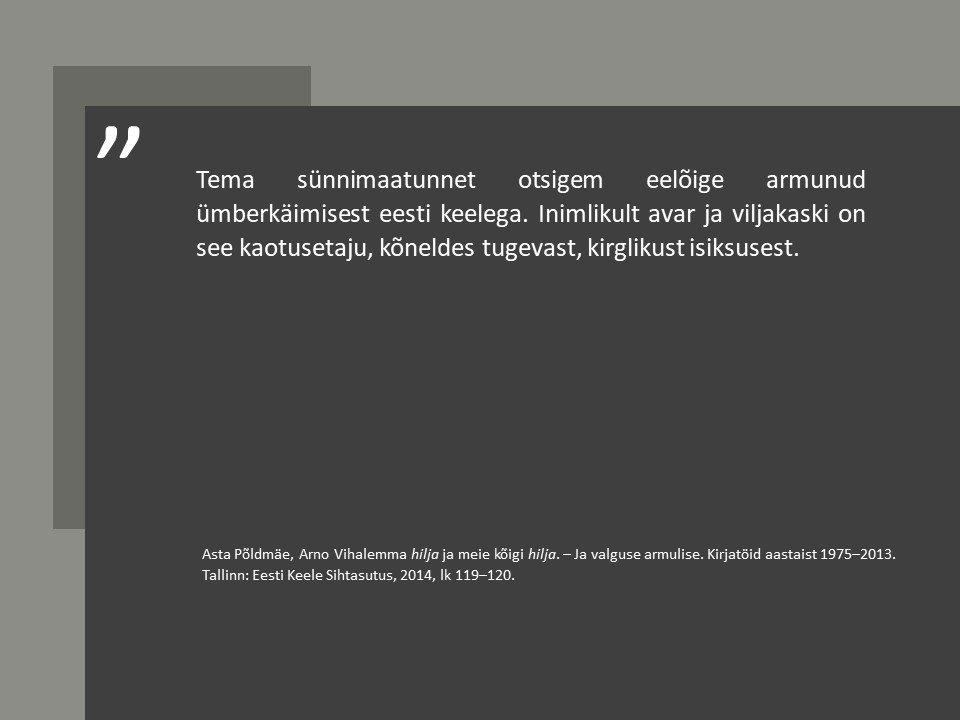 ”

Tema sünnimaatunnet otsigem eelõige armunud ümberkäimisest eesti keelega. Inimlikult avar ja viljakaski on see kaotusetaju, kõneldes tugevast, kirglikust isiksusest.

Asta Põldmäe, Arno Vihalemma hilja ja meie kõigi hilja. – Ja valguse armulise. Kirjatöid aastaist 1975–2013. Tallinn: Eesti Keele Sihtasutus, 2014, lk 119–120.